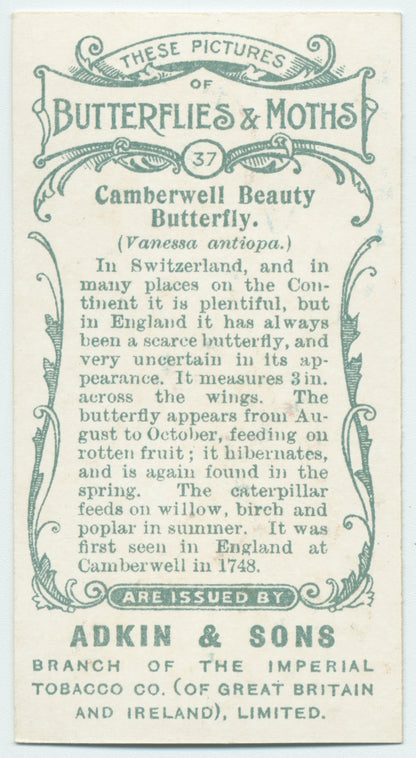 THESE PICTURES
OF
BUTTERFLIES & MOTHS
37

Camberwell Beauty Butterfly.
(Vanessa antiopa.)

In Switzerland, and in many places on the Continent it is plentiful, but in England it has always been a scarce butterfly, and very uncertain in its appearance. It measures 3 in. across the wings. The butterfly appears from August to October, feeding on rotten fruit; it hibernates, and is again found in the spring. The caterpillar feeds on willow, birch and poplar in summer. It was first seen in England at Camberwell in 1748.

ARE ISSUED BY
ADKIN & SONS
BRANCH OF THE IMPERIAL TOBACCO CO. (OF GREAT BRITAIN AND IRELAND), LIMITED.